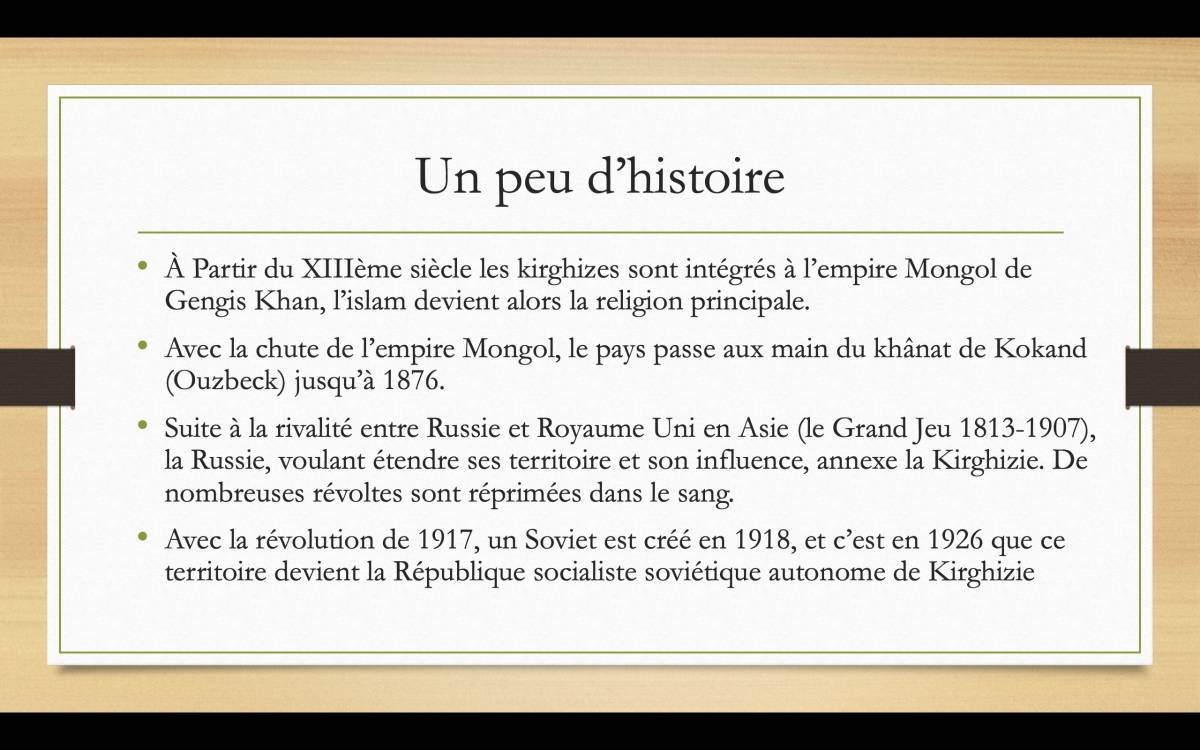 Un peu d’histoire

• À Partir du XIIIème siècle les kirghizes sont intégrés à l’empire Mongol de Gengis Khan, l’islam devient alors la religion principale.

• Avec la chute de l’empire Mongol, le pays passe aux main du khânat de Kokand (Ouzbeck) jusqu’à 1876.

• Suite à la rivalité entre Russie et Royaume Uni en Asie (le Grand Jeu 1813-1907), la Russie, voulant étendre ses territoire et son influence, annexe la Kirghizie. De nombreuses révoltes sont réprimées dans le sang.

• Avec la révolution de 1917, un Soviet est créé en 1918, et c’est en 1926 que ce territoire devient la République socialiste soviétique autonome de Kirghizie